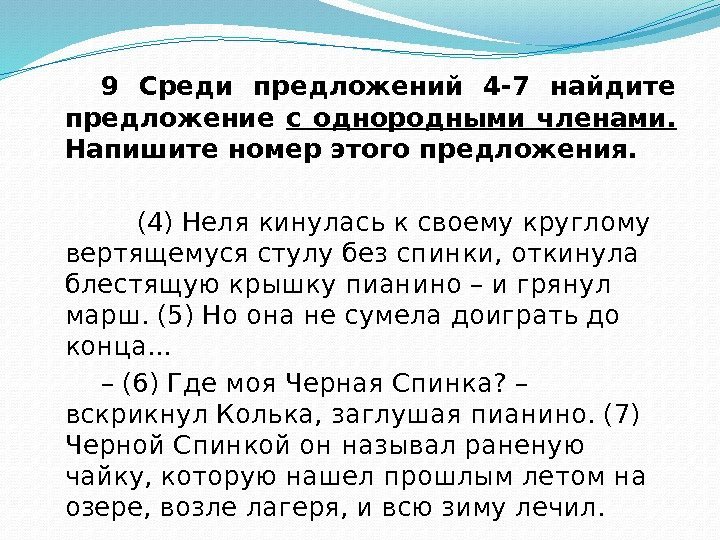 9 Среди предложений 4-7 найдите предложение с однородными членами. Напишите номер этого предложения.

(4) Неля кинулась к своему круглому вертящемуся стулу без спинки, откинула блестящую крышку пианино – и грянул марш. (5) Но она не сумела доиграть до конца...

– (6) Где моя Черная Спинка? – вскрикнул Колька, заглушая пианино. (7) Черной Спинкой он называл раненую чайку, которую нашел прошлым летом на озере, возле лагеря, и всю зиму лечил.